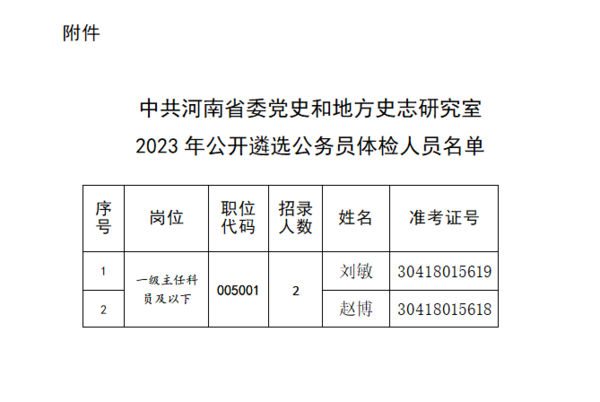 附件

中共河南省委党史和地方史志研究室
2023年公开遴选公务员体检人员名单

| 序号 | 岗位 | 职位代码 | 招录人数 | 姓名 | 准考证号 |
|---|---|---|---|---|---|
| 1 | 一级主任科员及以下 | 005001 | 2 | 刘敏 | 30418015619 |
| 2 |  |  |  | 赵博 | 30418015618 |